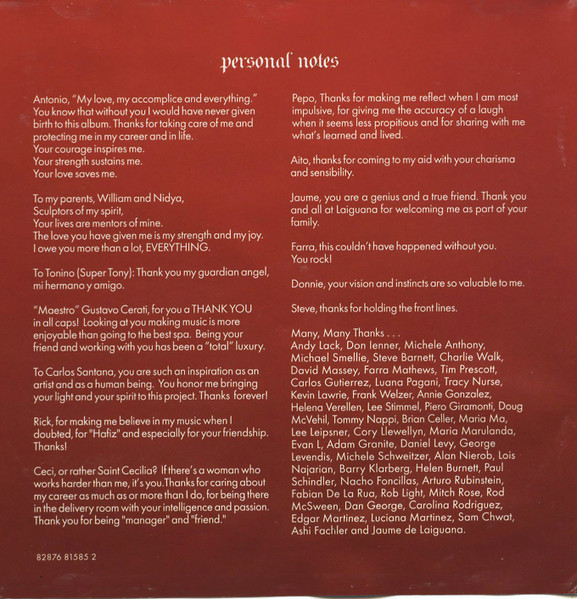 personal notes

Antonio, "My love, my accomplice and everything." You know that without you I would have never given birth to this album. Thanks for taking care of me and protecting me in my career and in life.
Your courage inspires me.
Your strength sustains me.
Your love saves me.

To my parents, William and Nidya,
Sculptors of my spirit,
Your lives are mentors of mine.
The love you have given me is my strength and my joy.
I owe you more than a lot, EVERYTHING.

To Tonino (Super Tony): Thank you my guardian angel, mi hermano y amigo.

"Maestro" Gustavo Cerati, for you a THANK YOU in all caps! Looking at you making music is more enjoyable than going to the best spa. Being your friend and working with you has been a "total" luxury.

To Carlos Santana, you are such an inspiration as an artist and as a human being. You honor me bringing your light and your spirit to this project. Thanks forever!

Rick, for making me believe in my music when I doubted, for "Hafiz" and especially for your friendship. Thanks!

Ceci, or rather Saint Cecilia? If there's a woman who works harder than me, it's you.Thanks for caring about my career as much as or more than I do, for being there in the delivery room with your intelligence and passion. Thank you for being "manager" and "friend."

82876 81585 2

Pepo, Thanks for making me reflect when I am most impulsive, for giving me the accuracy of a laugh when it seems less propitious and for sharing with me what's learned and lived.

Aito, thanks for coming to my aid with your charisma and sensibility.

Jaume, you are a genius and a true friend. Thank you and all at Laiguana for welcoming me as part of your family.

Farra, this couldn't have happened without you. You rock!

Donnie, your vision and instincts are so valuable to me.

Steve, thanks for holding the front lines.

Many, Many Thanks . . .
Andy Lack, Don Ienner, Michele Anthony, Michael Smellie, Steve Barnett, Charlie Walk, David Massey, Farra Mathews, Tim Prescott, Carlos Gutierrez, Luana Pagani, Tracy Nurse, Kevin Lawrie, Frank Welzer, Annie Gonzalez, Helena Verellen, Lee Stimmel, Piero Giramonti, Doug McVehil, Tommy Nappi, Brian Celler, Maria Ma, Lee Leipsner, Cory Llewellyn, Maria Marulanda, Evan L, Adam Granite, Daniel Levy, George Levendis, Michele Schweitzer, Alan Nierob, Lois Najarian, Barry Klarberg, Helen Burnett, Paul Schindler, Nacho Foncillas, Arturo Rubinstein, Fabian De La Rua, Rob Light, Mitch Rose, Rod McSween, Dan George, Carolina Rodriguez, Edgar Martinez, Luciana Martinez, Sam Chwat, Ashi Fachler and Jaume de Laiguana.